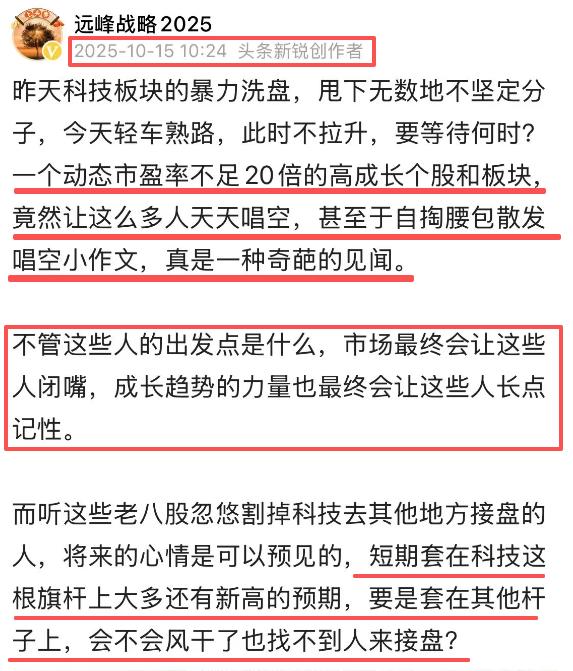 远峰战略2025
2025-10-15 10:24 头条新锐创作者

昨天科技板块的暴力洗盘，甩下无数地不坚定分子，今天轻车熟路，此时不拉升，要等待何时？一个动态市盈率不足20倍的高成长个股和板块，竟然让这么多人天天唱空，甚至于自掏腰包散发唱空小作文，真是一种奇葩的见闻。

不管这些人的出发点是什么，市场最终会让这些人闭嘴，成长趋势的力量也最终会让这些人长点记性。

而听这些老八股忽悠割掉科技去其他地方接盘的人，将来的心情是可以预见的，短期套在科技这根旗杆上大多还有新高的预期，要是套在其他杆子上，会不会风干了也找不到人来接盘？